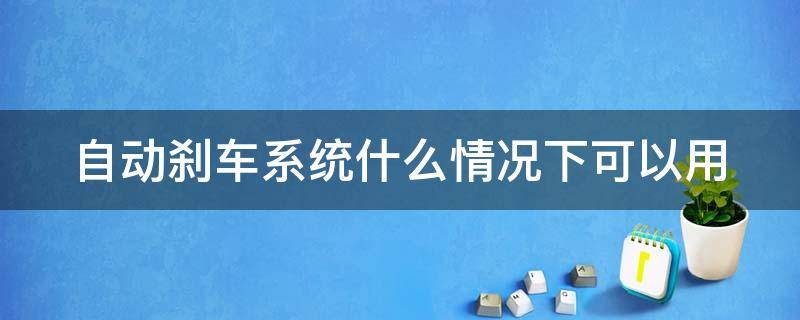 自动刹车系统什么情况下可以用